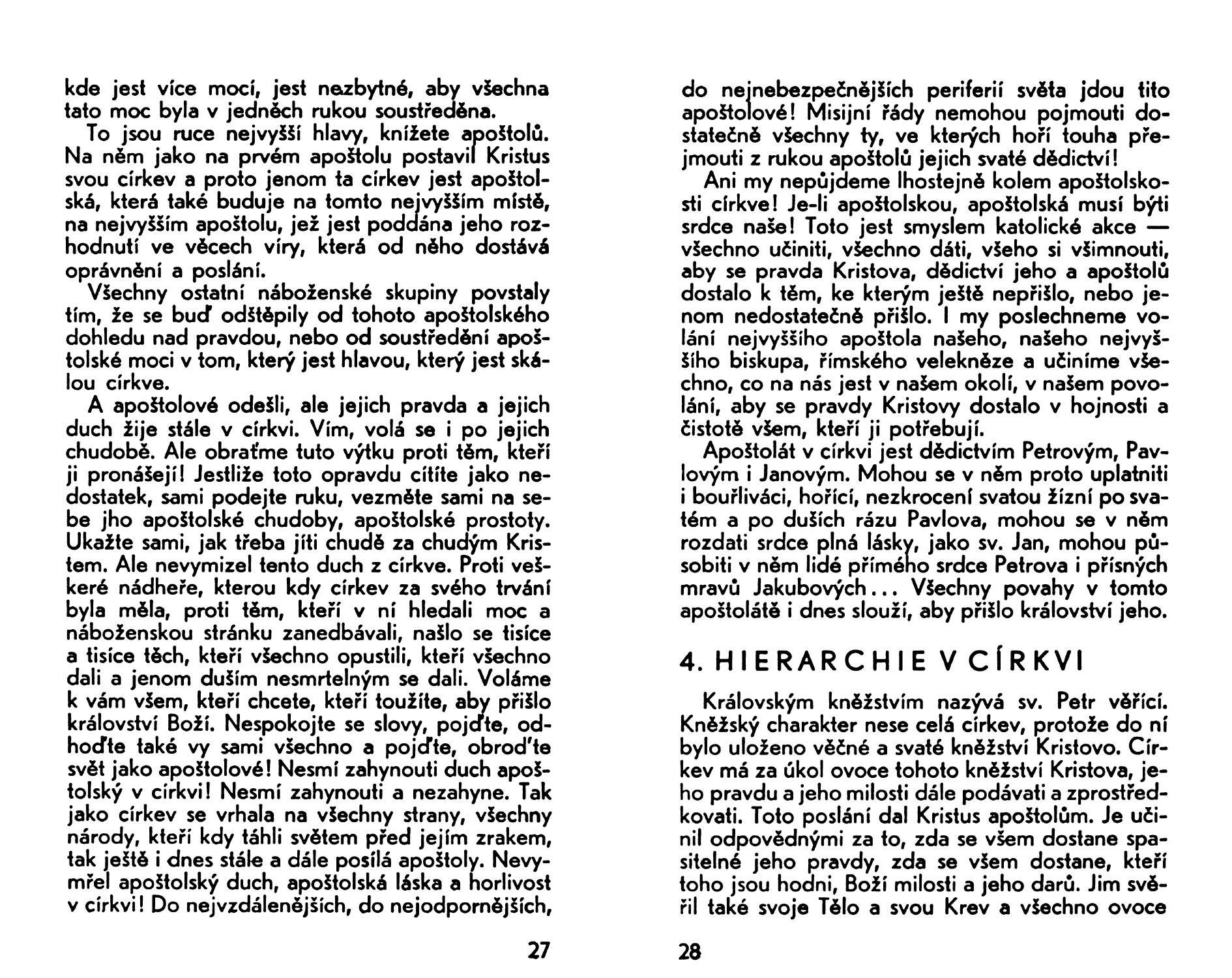 kde jest více mocí, jest nezbytné, aby všechna tato moc byla v jedněch rukou soustředěna.

To jsou ruce nejvyšší hlavy, knížete apoštolů. Na něm jako na prvém apoštolu postavil Kristus svou církev a proto jenom ta církev jest apoštolská, která také buduje na tomto nejvyšším místě, na nejvyšším apoštolu, jež jest poddána jeho rozhodnutí ve věcech víry, která od něho dostává oprávnění a poslání.

Všechny ostatní náboženské skupiny povstaly tím, že se buď odštěpily od tohoto apoštolského dohledu nad pravdou, nebo od soustředění apoštolské moci v tom, který jest hlavou, který jest skálou církve.

A apoštolové odešli, ale jejich pravda a jejich duch žije stále v církvi. Vím, volá se i po jejich chudobě. Ale obraťme tuto výtku proti těm, kteří ji pronášejí! Jestliže toto opravdu cítíte jako nedostatek, sami podejte ruku, vezměte sami na sebe jho apoštolské chudoby, apoštolské prostoty. Ukažte sami, jak třeba jíti chudě za chudým Kristem. Ale nevymizel tento duch z církve. Proti veškeré nádheře, kterou kdy církev za svého trvání byla měla, proti těm, kteří v ní hledali moc a náboženskou stránku zanedbávali, našlo se tisíce a tisíce těch, kteří všechno opustili, kteří všechno dali a jenom duším nesmrtelným se dali. Voláme k vám všem, kteří chcete, kteří toužíte, aby přišlo království Boží. Nespokojte se slovy, pojďte, odhoďte také vy sami všechno a pojďte, obroďte svět jako apoštolové! Nesmí zahynouti duch apoštolský v církvi! Nesmí zahynouti a nezahyne. Tak jako církev se vrhala na všechny strany, všechny národy, kteří kdy táhli světem před jejím zrakem, tak ještě i dnes stále a dále posílá apoštoly. Nevymřel apoštolský duch, apoštolská láska a horlivost v církvi! Do nejvzdálenějších, do nejodpornějších,

27

do nejnebezpečnějších periferií světa jdou tito apoštolové! Misijní řády nemohou pojmouti dostatečně všechny ty, ve kterých hoří touha přejmouti z rukou apoštolů jejich svaté dědictví!

Ani my nepůjdeme lhostejně kolem apoštolskosti církve! Je-li apoštolskou, apoštolská musí býti srdce naše! Toto jest smyslem katolické akce — všechno učiniti, všechno dáti, všeho si všimnouti, aby se pravda Kristova, dědictví jeho a apoštolů dostalo k těm, ke kterým ještě nepřišlo, nebo jenom nedostatečně přišlo. I my poslechneme volání nejvyššího apoštola našeho, našeho nejvyššího biskupa, římského velekněze a učiníme všechno, co na nás jest v našem okolí, v našem povolání, aby se pravdy Kristovy dostalo v hojnosti a čistotě všem, kteří ji potřebují.

Apoštolát v církvi jest dědictvím Petrovým, Pavlovým i Janovým. Mohou se v něm proto uplatniti i bouřliváci, hořící, nezkrocení svatou žízní po svatém a po duších rázu Pavlova, mohou se v něm rozdati srdce plná lásky, jako sv. Jan, mohou působiti v něm lidé přímého srdce Petrova i přísných mravů Jakubových... Všechny povahy v tomto apoštolátě i dnes slouží, aby přišlo království jeho.

4. HIERARCHIE V CÍRKVI

Královským kněžstvím nazývá sv. Petr věřící. Kněžský charakter nese celá církev, protože do ní bylo uloženo věčné a svaté kněžství Kristovo. Církev má za úkol ovoce tohoto kněžství Kristova, jeho pravdu a jeho milosti dále podávati a zprostředkovati. Toto poslání dal Kristus apoštolům. Je učinil odpovědnými za to, zda se všem dostane spasitelné jeho pravdy, zda se všem dostane, kteří toho jsou hodni, Boží milosti a jeho darů. Jim svěřil také svoje Tělo a svou Krev a všechno ovoce

28